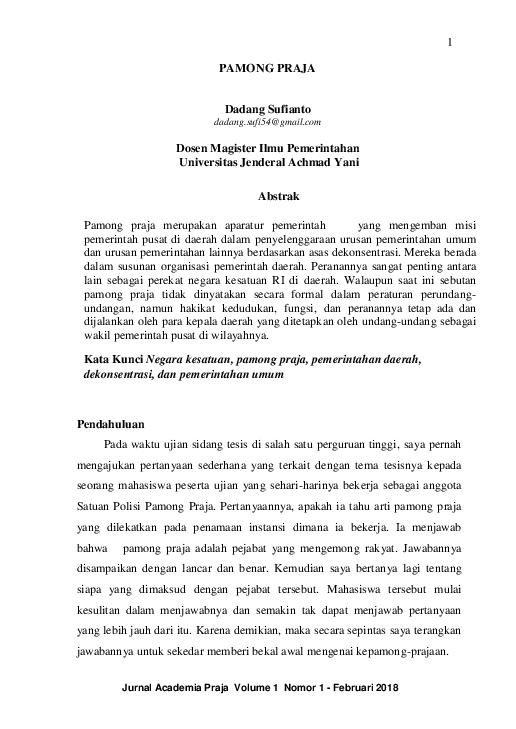 1

PAMONG PRAJA

Dadang Sufianto
dadang.sufi54@gmail.com

Dosen Magister Ilmu Pemerintahan
Universitas Jenderal Achmad Yani

Abstrak

Pamong praja merupakan aparatur pemerintah yang mengemban misi pemerintah pusat di daerah dalam penyelenggaraan urusan pemerintahan umum dan urusan pemerintahan lainnya berdasarkan asas dekonsentrasi. Mereka berada dalam susunan organisasi pemerintah daerah. Peranannya sangat penting antara lain sebagai perekat negara kesatuan RI di daerah. Walaupun saat ini sebutan pamong praja tidak dinyatakan secara formal dalam peraturan perundang-undangan, namun hakikat kedudukan, fungsi, dan peranannya tetap ada dan dijalankan oleh para kepala daerah yang ditetapkan oleh undang-undang sebagai wakil pemerintah pusat di wilayahnya.

Kata Kunci Negara kesatuan, pamong praja, pemerintahan daerah, dekonsentrasi, dan pemerintahan umum

Pendahuluan

Pada waktu ujian sidang tesis di salah satu perguruan tinggi, saya pernah mengajukan pertanyaan sederhana yang terkait dengan tema tesisnya kepada seorang mahasiswa peserta ujian yang sehari-harinya bekerja sebagai anggota Satuan Polisi Pamong Praja. Pertanyaannya, apakah ia tahu arti pamong praja yang dilekatkan pada penamaan instansi dimana ia bekerja. Ia menjawab bahwa pamong praja adalah pejabat yang mengemong rakyat. Jawabannya disampaikan dengan lancar dan benar. Kemudian saya bertanya lagi tentang siapa yang dimaksud dengan pejabat tersebut. Mahasiswa tersebut mulai kesulitan dalam menjawabnya dan semakin tak dapat menjawab pertanyaan yang lebih jauh dari itu. Karena demikian, maka secara sepintas saya terangkan jawabannya untuk sekedar memberi bekal awal mengenai kepamong-prajaan.

Jurnal Academia Praja Volume 1 Nomor 1 - Februari 2018